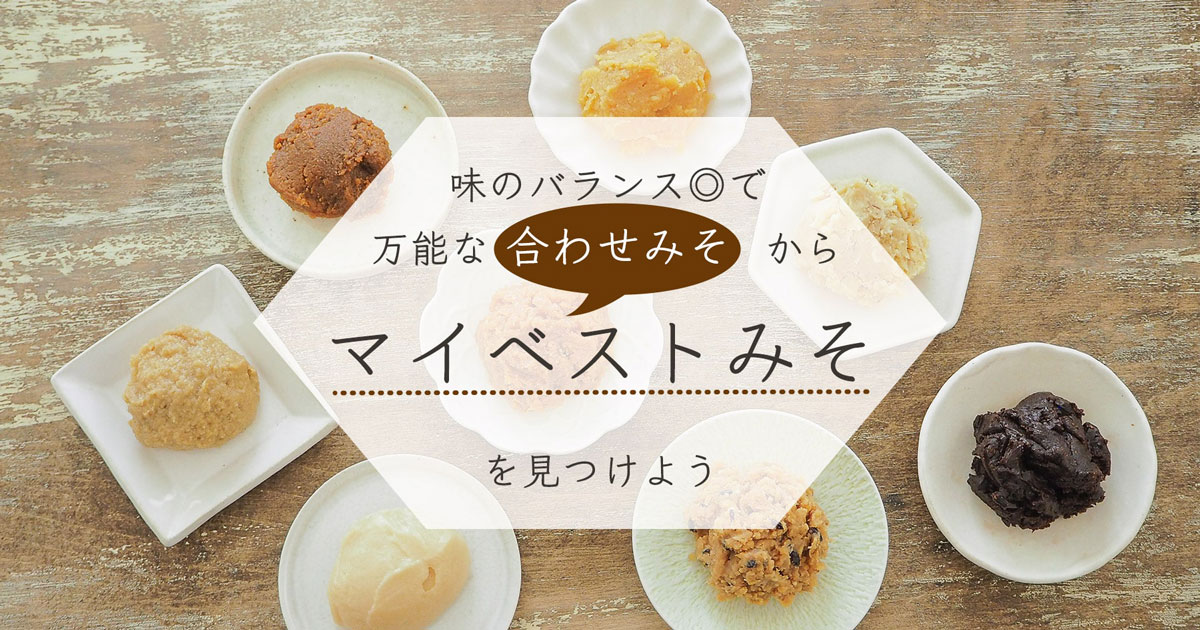 味のバランス◎で
万能な 合わせみそ から
マイベストみそ
を見つけよう